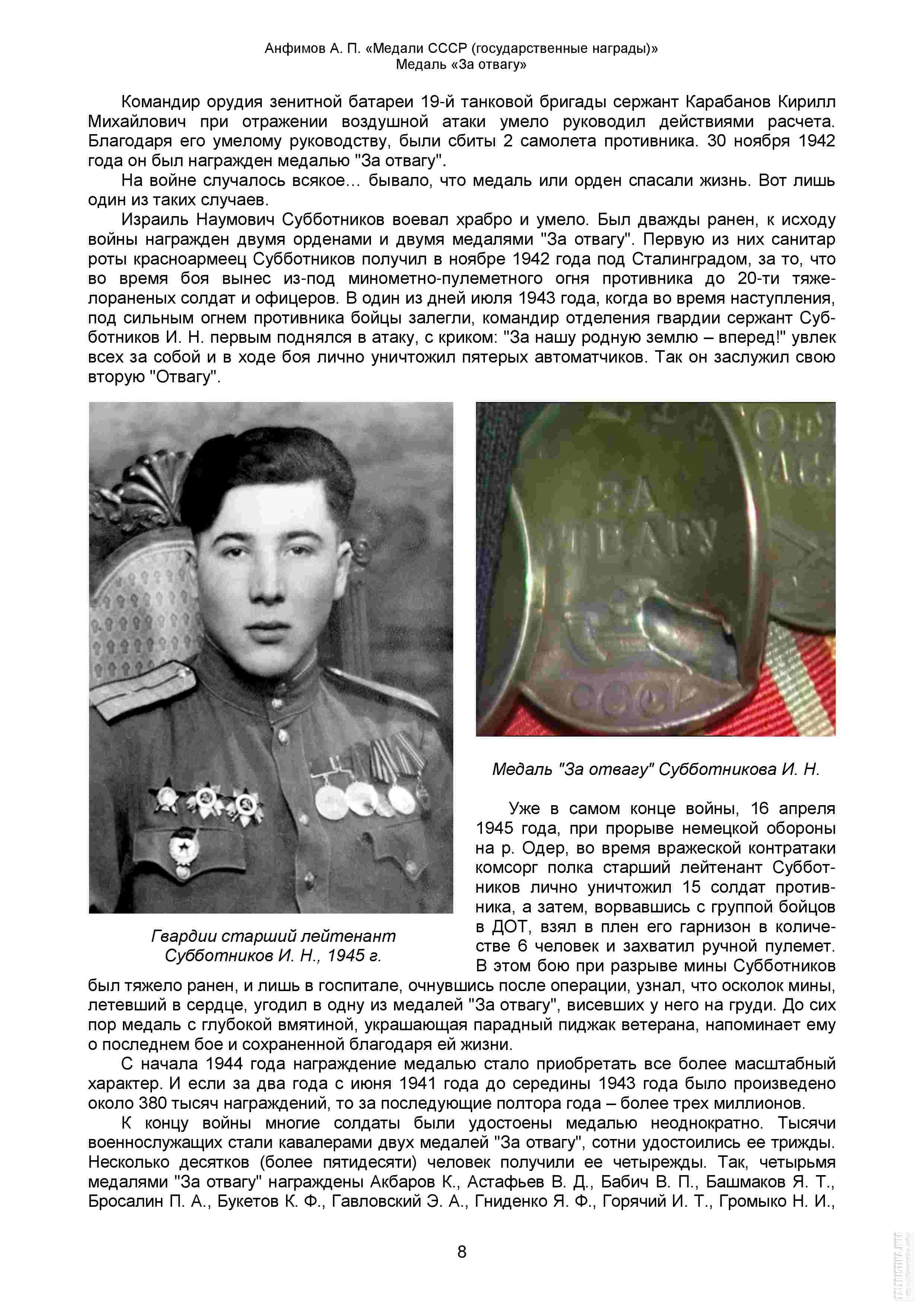 Анфимов А. П. «Медали СССР (государственные награды)»
Медаль «За отвагу»

Командир орудия зенитной батареи 19-й танковой бригады сержант Карабанов Кирилл Михайлович при отражении воздушной атаки умело руководил действиями расчета. Благодаря его умелому руководству, были сбиты 2 самолета противника. 30 ноября 1942 года он был награжден медалью "За отвагу".

На войне случалось всякое… бывало, что медаль или орден спасали жизнь. Вот лишь один из таких случаев.

Израиль Наумович Субботников воевал храбро и умело. Был дважды ранен, к исходу войны награжден двумя орденами и двумя медалями "За отвагу". Первую из них санитар роты красноармеец Субботников получил в ноябре 1942 года под Сталинградом, за то, что во время боя вынес из-под минометно-пулеметного огня противника до 20-ти тяжелораненых солдат и офицеров. В один из дней июля 1943 года, когда во время наступления, под сильным огнем противника бойцы залегли, командир отделения гвардии сержант Субботников И. Н. первым поднялся в атаку, с криком: "За нашу родную землю – вперед!" увлек всех за собой и в ходе боя лично уничтожил пятерых автоматчиков. Так он заслужил свою вторую "Отвагу".

Гвардии старший лейтенант Субботников И. Н., 1945 г.

Медаль "За отвагу" Субботникова И. Н.

Уже в самом конце войны, 16 апреля 1945 года, при прорыве немецкой обороны на р. Одер, во время вражеской контратаки комсорг полка старший лейтенант Субботников лично уничтожил 15 солдат противника, а затем, ворвавшись с группой бойцов в ДОТ, взял в плен его гарнизон в количестве 6 человек и захватил ручной пулемет. В этом бою при разрыве мины Субботников был тяжело ранен, и лишь в госпитале, очнувшись после операции, узнал, что осколок мины, летевший в сердце, угодил в одну из медалей "За отвагу", висевших у него на груди. До сих пор медаль с глубокой вмятиной, украшающая парадный пиджак ветерана, напоминает ему о последнем бое и сохраненной благодаря ей жизни.

С начала 1944 года награждение медалью стало приобретать все более масштабный характер. И если за два года с июня 1941 года до середины 1943 года было произведено около 380 тысяч награждений, то за последующие полтора года – более трех миллионов.

К концу войны многие солдаты были удостоены медалью неоднократно. Тысячи военнослужащих стали кавалерами двух медалей "За отвагу", сотни удостоились ее трижды. Несколько десятков (более пятидесяти) человек получили ее четырежды. Так, четырьмя медалями "За отвагу" награждены Акбаров К., Астафьев В. Д., Бабич В. П., Башмаков Я. Т., Бросалин П. А., Букетов К. Ф., Гавловский Э. А., Гниденко Я. Ф., Горячий И. Т., Громыко Н. И.,

8